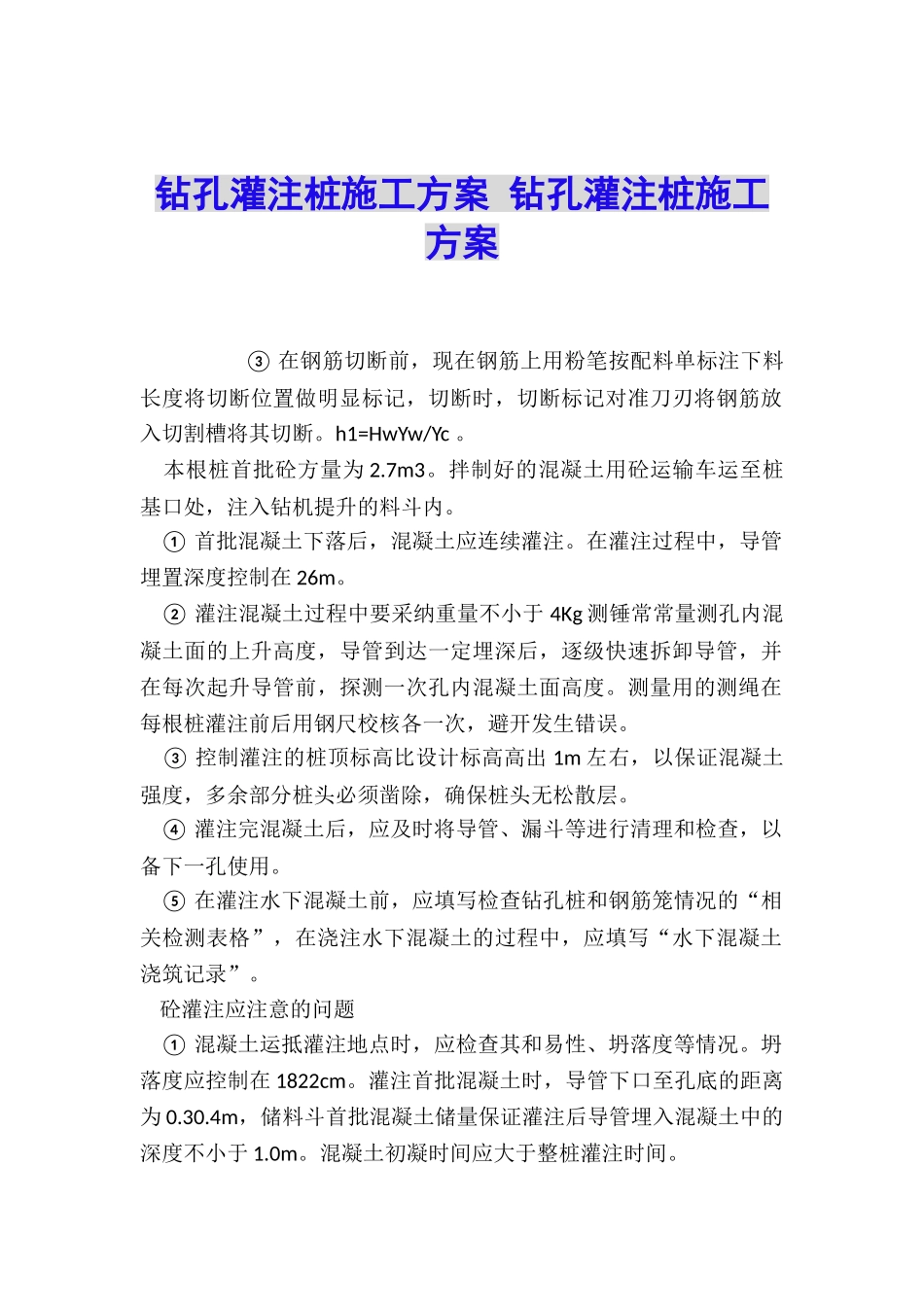 钻孔灌注桩施工方案 钻孔灌注桩施工方案

③ 在钢筋切断前，现在钢筋上用粉笔按配料单标注下料长度将切断位置做明显标记，切断时，切断标记对准刀刃将钢筋放入切割槽将其切断。h1=HwYw/Yc 。

本根桩首批砼方量为 2.7m3。拌制好的混凝土用砼运输车运至桩基口处，注入钻机提升的料斗内。

① 首批混凝土下落后，混凝土应连续灌注。在灌注过程中，导管埋置深度控制在 26m。

② 灌注混凝土过程中要采纳重量不小于 4Kg 测锤常常量测孔内混凝土面的上升高度，导管到达一定埋深后，逐级快速拆卸导管，并在每次起升导管前，探测一次孔内混凝土面高度。测量用的测绳在每根桩灌注前后用钢尺校核各一次，避开发生错误。

③ 控制灌注的桩顶标高比设计标高高出 1m 左右，以保证混凝土强度，多余部分桩头必须凿除，确保桩头无松散层。

④ 灌注完混凝土后，应及时将导管、漏斗等进行清理和检查，以备下一孔使用。

⑤ 在灌注水下混凝土前，应填写检查钻孔桩和钢筋笼情况的“相关检测表格”，在浇注水下混凝土的过程中，应填写“水下混凝土浇筑记录”。

砼灌注应注意的问题

① 混凝土运抵灌注地点时，应检查其和易性、坍落度等情况。坍落度应控制在 1822cm。灌注首批混凝土时，导管下口至孔底的距离为 0.30.4m，储料斗首批混凝土储量保证灌注后导管埋入混凝土中的深度不小于 1.0m。混凝土初凝时间应大于整桩灌注时间。